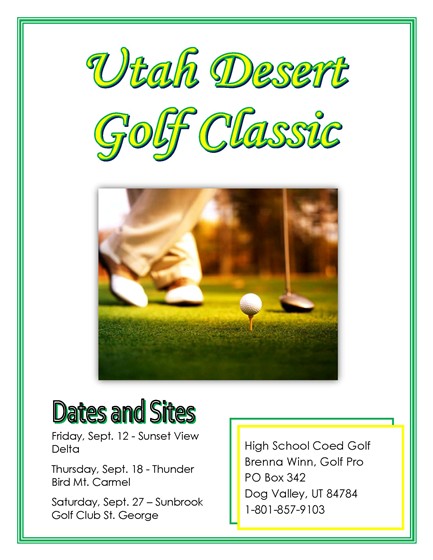 Utah Desert Golf Classic

Dates and Sites

Friday, Sept. 12 - Sunset View Delta

Thursday, Sept. 18 - Thunder Bird Mt. Carmel

Saturday, Sept. 27 – Sunbrook Golf Club St. George

High School Coed Golf
Brenna Winn, Golf Pro
PO Box 342
Dog Valley, UT 84784
1-801-857-9103